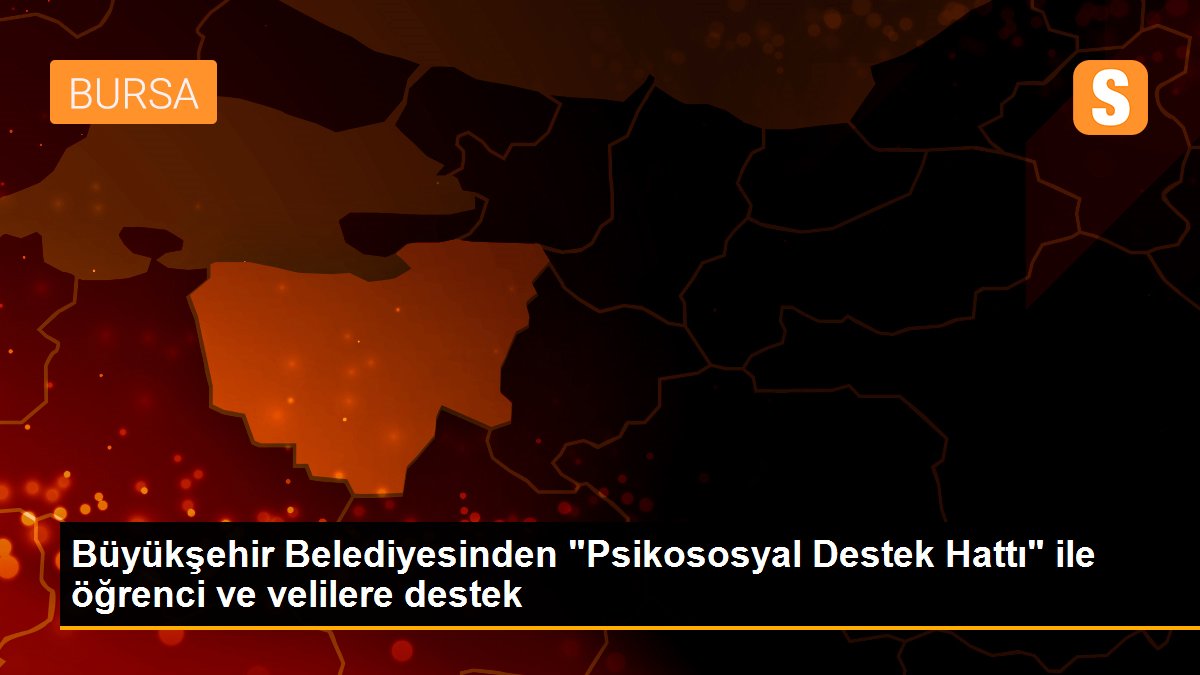 BURSA

S

Büyükşehir Belediyesinden "Psikososyal Destek Hattı" ile öğrenci ve velilere destek